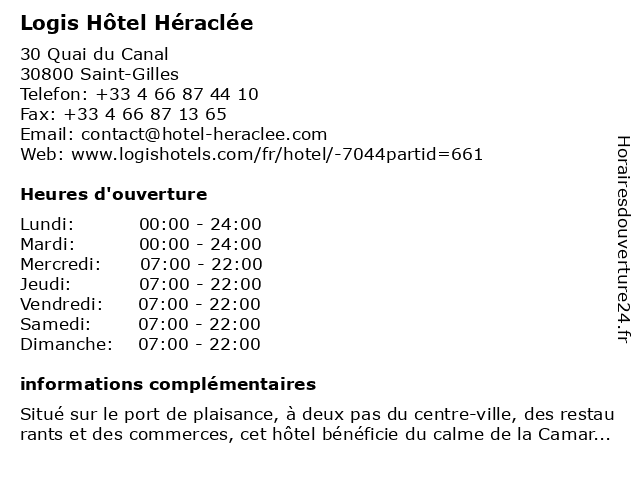 Logis Hôtel Héraclée

30 Quai du Canal
30800 Saint-Gilles
Telefon: +33 4 66 87 44 10
Fax: +33 4 66 87 13 65
Email: contact@hotel-heraclee.com
Web: www.logishotels.com/fr/hotel/-7044partid=661

Heures d'ouverture

| | |
|---|---|
| Lundi: | 00:00 - 24:00 |
| Mardi: | 00:00 - 24:00 |
| Mercredi: | 07:00 - 22:00 |
| Jeudi: | 07:00 - 22:00 |
| Vendredi: | 07:00 - 22:00 |
| Samedi: | 07:00 - 22:00 |
| Dimanche: | 07:00 - 22:00 |

informations complémentaires

Situé sur le port de plaisance, à deux pas du centre-ville, des restau rants et des commerces, cet hôtel bénéficie du calme de la Camar...

Horairesdouverture24.fr